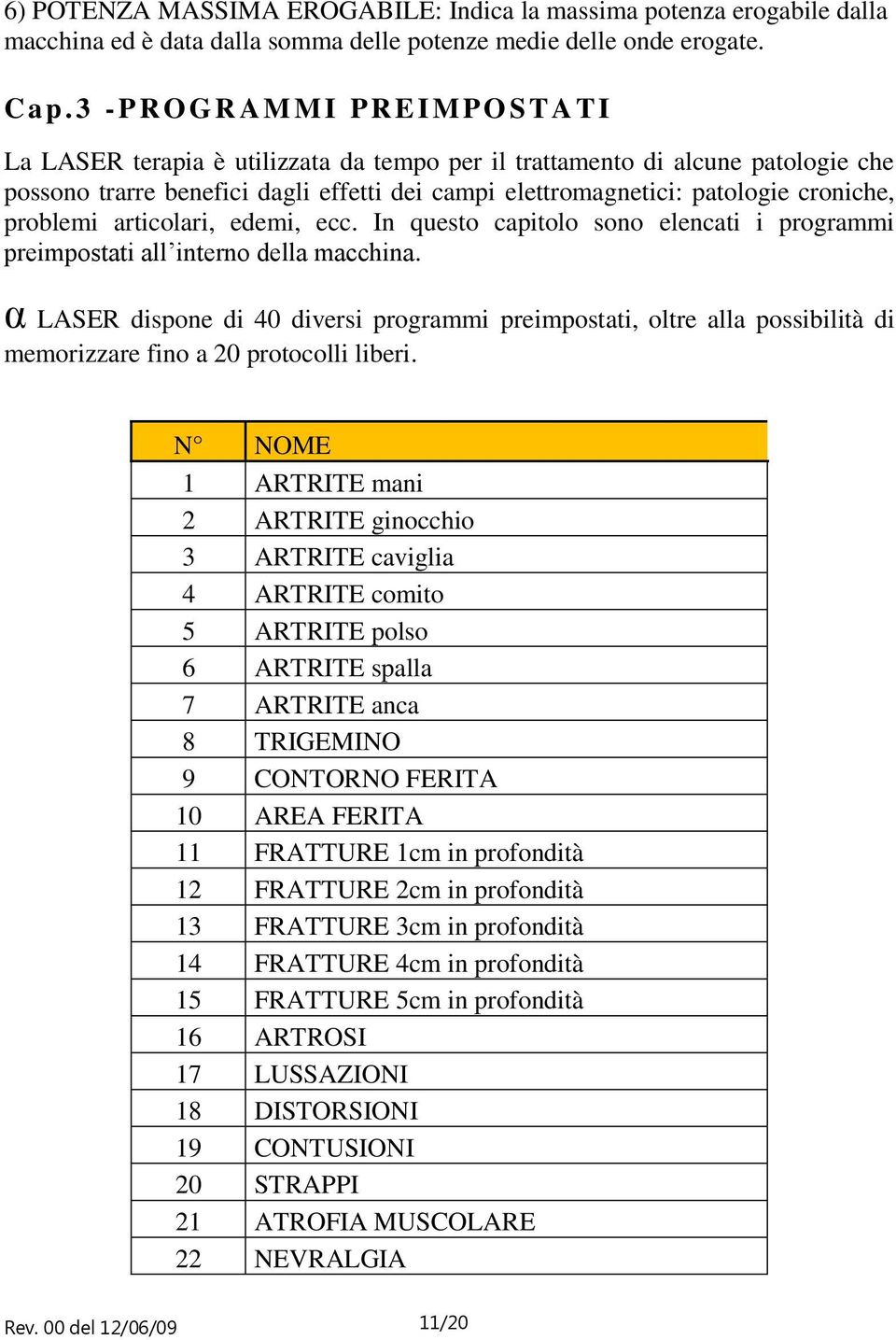 6) POTENZA MASSIMA EROGABILE: Indica la massima potenza erogabile dalla macchina ed è data dalla somma delle potenze medie delle onde erogate.

Cap.3 -PROGRAMMI PREIMPOSTATI

La LASER terapia è utilizzata da tempo per il trattamento di alcune patologie che possono trarre benefici dagli effetti dei campi elettromagnetici: patologie croniche, problemi articolari, edemi, ecc. In questo capitolo sono elencati i programmi preimpostati all'interno della macchina.

α LASER dispone di 40 diversi programmi preimpostati, oltre alla possibilità di memorizzare fino a 20 protocolli liberi.

| N° | NOME |
|---|---|
| 1 | ARTRITE mani |
| 2 | ARTRITE ginocchio |
| 3 | ARTRITE caviglia |
| 4 | ARTRITE comito |
| 5 | ARTRITE polso |
| 6 | ARTRITE spalla |
| 7 | ARTRITE anca |
| 8 | TRIGEMINO |
| 9 | CONTORNO FERITA |
| 10 | AREA FERITA |
| 11 | FRATTURE 1cm in profondità |
| 12 | FRATTURE 2cm in profondità |
| 13 | FRATTURE 3cm in profondità |
| 14 | FRATTURE 4cm in profondità |
| 15 | FRATTURE 5cm in profondità |
| 16 | ARTROSI |
| 17 | LUSSAZIONI |
| 18 | DISTORSIONI |
| 19 | CONTUSIONI |
| 20 | STRAPPI |
| 21 | ATROFIA MUSCOLARE |
| 22 | NEVRALGIA |

Rev. 00 del 12/06/09

11/20